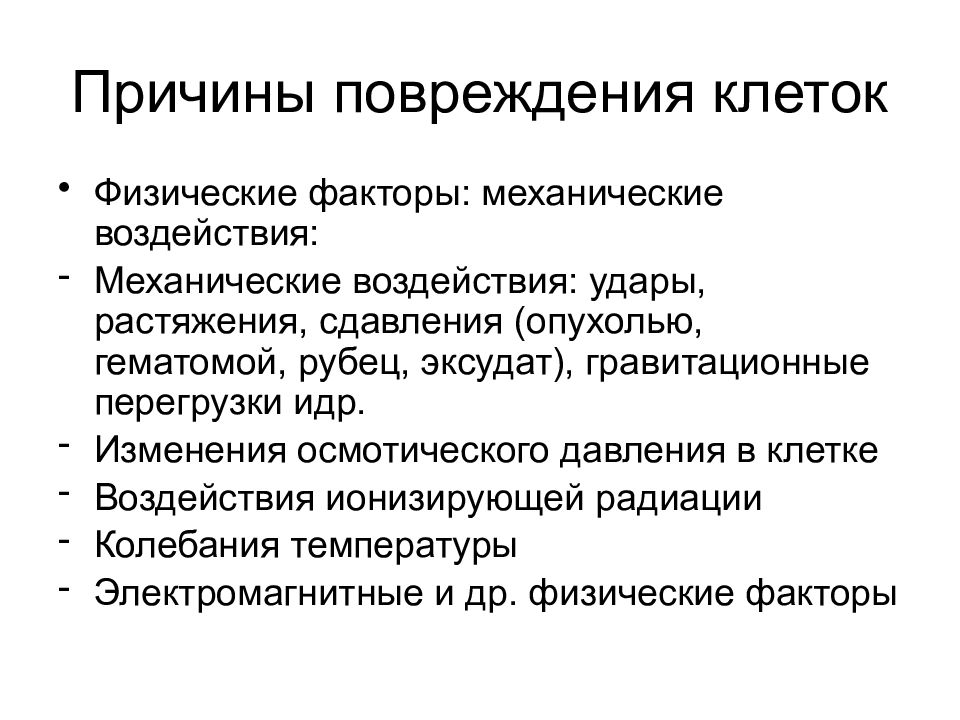 Причины повреждения клеток

• Физические факторы: механические воздействия:
- Механические воздействия: удары, растяжения, сдавления (опухолью, гематомой, рубец, эксудат), гравитационные перегрузки идр.
- Изменения осмотического давления в клетке
- Воздействия ионизирующей радиации
- Колебания температуры
- Электромагнитные и др. физические факторы